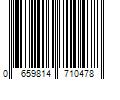 0 659814 710478